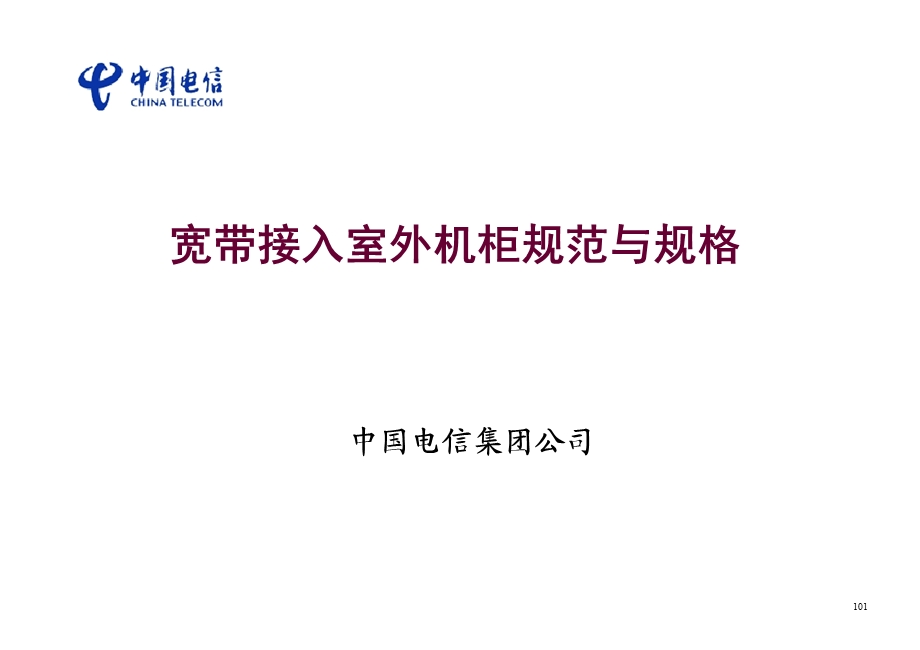 中国电信
CHINA TELECOM

宽带接入室外机柜规范与规格

中国电信集团公司

101